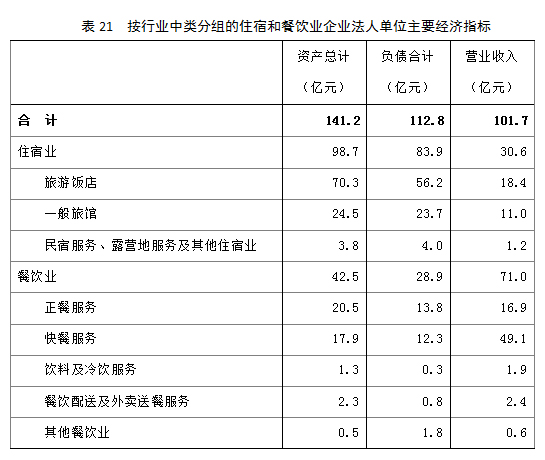 表 21 按行业中类分组的住宿和餐饮业企业法人单位主要经济指标

| | 资产总计（亿元） | 负债合计（亿元） | 营业收入（亿元） |
|---|---|---|---|
| 合 计 | 141.2 | 112.8 | 101.7 |
| 住宿业 | 98.7 | 83.9 | 30.6 |
| 旅游饭店 | 70.3 | 56.2 | 18.4 |
| 一般旅馆 | 24.5 | 23.7 | 11.0 |
| 民宿服务、露营地服务及其他住宿业 | 3.8 | 4.0 | 1.2 |
| 餐饮业 | 42.5 | 28.9 | 71.0 |
| 正餐服务 | 20.5 | 13.8 | 16.9 |
| 快餐服务 | 17.9 | 12.3 | 49.1 |
| 饮料及冷饮服务 | 1.3 | 0.3 | 1.9 |
| 餐饮配送及外卖送餐服务 | 2.3 | 0.8 | 2.4 |
| 其他餐饮业 | 0.5 | 1.8 | 0.6 |